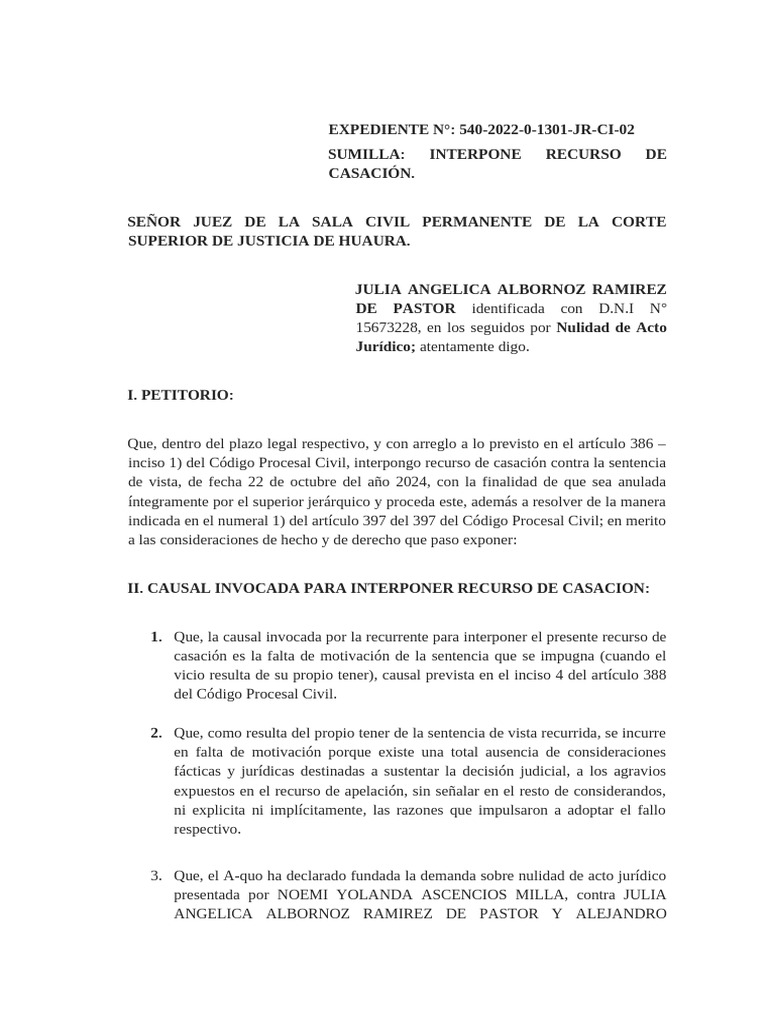 EXPEDIENTE N°: 540-2022-0-1301-JR-CI-02

SUMILLA: INTERPONE RECURSO DE CASACIÓN.

SEÑOR JUEZ DE LA SALA CIVIL PERMANENTE DE LA CORTE SUPERIOR DE JUSTICIA DE HUAURA.

JULIA ANGELICA ALBORNOZ RAMIREZ DE PASTOR identificada con D.N.I N° 15673228, en los seguidos por Nulidad de Acto Jurídico; atentamente digo.

I. PETITORIO:

Que, dentro del plazo legal respectivo, y con arreglo a lo previsto en el artículo 386 – inciso 1) del Código Procesal Civil, interpongo recurso de casación contra la sentencia de vista, de fecha 22 de octubre del año 2024, con la finalidad de que sea anulada íntegramente por el superior jerárquico y proceda este, además a resolver de la manera indicada en el numeral 1) del artículo 397 del 397 del Código Procesal Civil; en merito a las consideraciones de hecho y de derecho que paso exponer:

II. CAUSAL INVOCADA PARA INTERPONER RECURSO DE CASACION:

1. Que, la causal invocada por la recurrente para interponer el presente recurso de casación es la falta de motivación de la sentencia que se impugna (cuando el vicio resulta de su propio tener), causal prevista en el inciso 4 del artículo 388 del Código Procesal Civil.

2. Que, como resulta del propio tener de la sentencia de vista recurrida, se incurre en falta de motivación porque existe una total ausencia de consideraciones fácticas y jurídicas destinadas a sustentar la decisión judicial, a los agravios expuestos en el recurso de apelación, sin señalar en el resto de considerandos, ni explicita ni implícitamente, las razones que impulsaron a adoptar el fallo respectivo.

3. Que, el A-quo ha declarado fundada la demanda sobre nulidad de acto jurídico presentada por NOEMI YOLANDA ASCENCIOS MILLA, contra JULIA ANGELICA ALBORNOZ RAMIREZ DE PASTOR Y ALEJANDRO